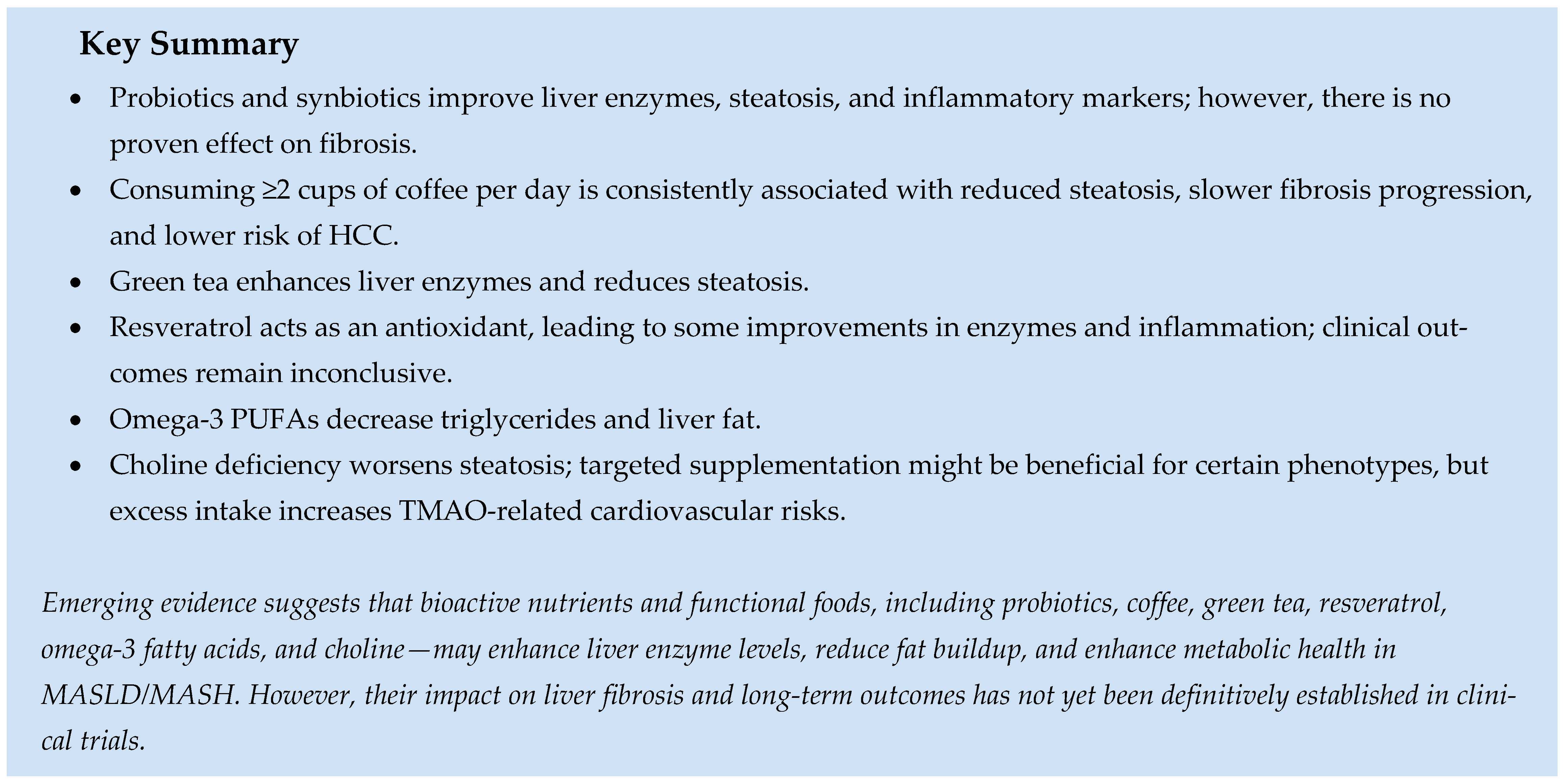 Key Summary

• Probiotics and synbiotics improve liver enzymes, steatosis, and inflammatory markers; however, there is no proven effect on fibrosis.
• Consuming ≥2 cups of coffee per day is consistently associated with reduced steatosis, slower fibrosis progression, and lower risk of HCC.
• Green tea enhances liver enzymes and reduces steatosis.
• Resveratrol acts as an antioxidant, leading to some improvements in enzymes and inflammation; clinical outcomes remain inconclusive.
• Omega-3 PUFAs decrease triglycerides and liver fat.
• Choline deficiency worsens steatosis; targeted supplementation might be beneficial for certain phenotypes, but excess intake increases TMAO-related cardiovascular risks.

Emerging evidence suggests that bioactive nutrients and functional foods, including probiotics, coffee, green tea, resveratrol, omega-3 fatty acids, and choline—may enhance liver enzyme levels, reduce fat buildup, and enhance metabolic health in MASLD/MASH. However, their impact on liver fibrosis and long-term outcomes has not yet been definitively established in clinical trials.